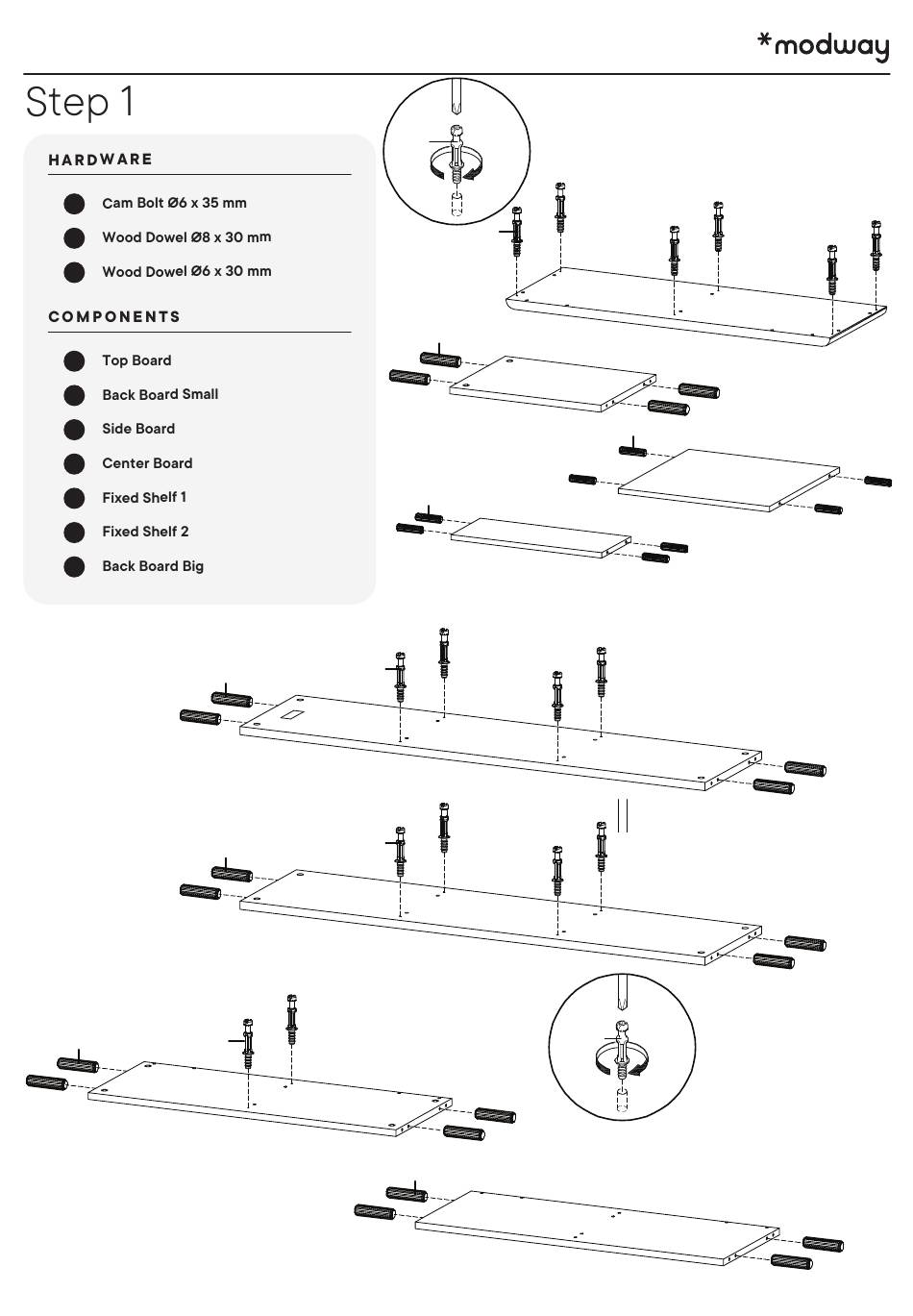 *modway

Step 1

HARDWARE

Cam Bolt Ø6 x 35 mm

Wood Dowel Ø8 x 30 mm

Wood Dowel Ø6 x 30 mm

COMPONENTS

Top Board

Back Board Small

Side Board

Center Board

Fixed Shelf 1

Fixed Shelf 2

Back Board Big